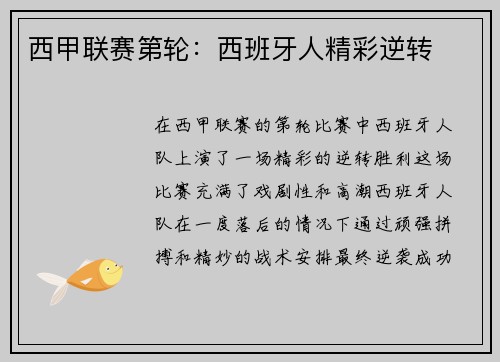 西甲联赛第轮：西班牙人精彩逆转

在西甲联赛的第轮比赛中西班牙人队上演了一场精彩的逆转胜利这场比赛充满了戏剧性和高潮西班牙人队在一度落后的情况下通过顽强拼搏和精妙的战术安排最终逆袭成功